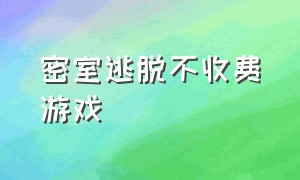 密室逃脱不收费游戏